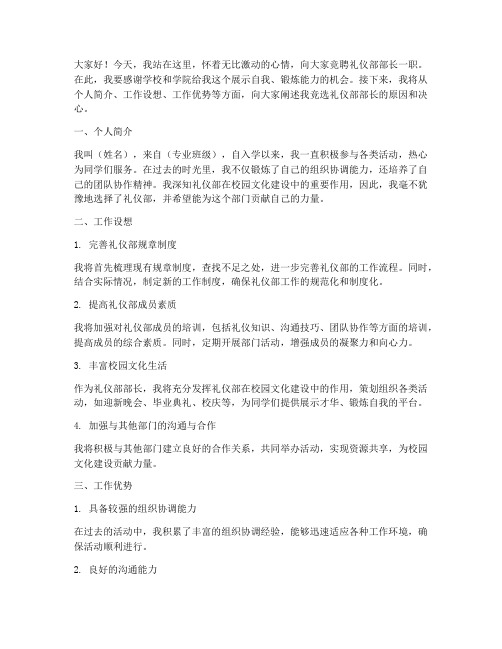 大家好！今天，我站在这里，怀着无比激动的心情，向大家竞聘礼仪部部长一职。在此，我要感谢学校和学院给我这个展示自我、锻炼能力的机会。接下来，我将从个人简介、工作设想、工作优势等方面，向大家阐述我竞选礼仪部部长的原因和决心。

一、个人简介

我叫（姓名），来自（专业班级），自入学以来，我一直积极参与各类活动，热心为同学们服务。在过去的时光里，我不仅锻炼了自己的组织协调能力，还培养了自己的团队协作精神。我深知礼仪部在校园文化建设中的重要作用，因此，我毫不犹豫地选择了礼仪部，并希望能为这个部门贡献自己的力量。

二、工作设想

1. 完善礼仪部规章制度

我将首先梳理现有规章制度，查找不足之处，进一步完善礼仪部的工作流程。同时，结合实际情况，制定新的工作制度，确保礼仪部工作的规范化和制度化。

2. 提高礼仪部成员素质

我将加强对礼仪部成员的培训，包括礼仪知识、沟通技巧、团队协作等方面的培训，提高成员的综合素质。同时，定期开展部门活动，增强成员的凝聚力和向心力。

3. 丰富校园文化生活

作为礼仪部部长，我将充分发挥礼仪部在校园文化建设中的作用，策划组织各类活动，如迎新晚会、毕业典礼、校庆等，为同学们提供展示才华、锻炼自我的平台。

4. 加强与其他部门的沟通与合作

我将积极与其他部门建立良好的合作关系，共同举办活动，实现资源共享，为校园文化建设贡献力量。

三、工作优势

1. 具备较强的组织协调能力

在过去的活动中，我积累了丰富的组织协调经验，能够迅速适应各种工作环境，确保活动顺利进行。

2. 良好的沟通能力